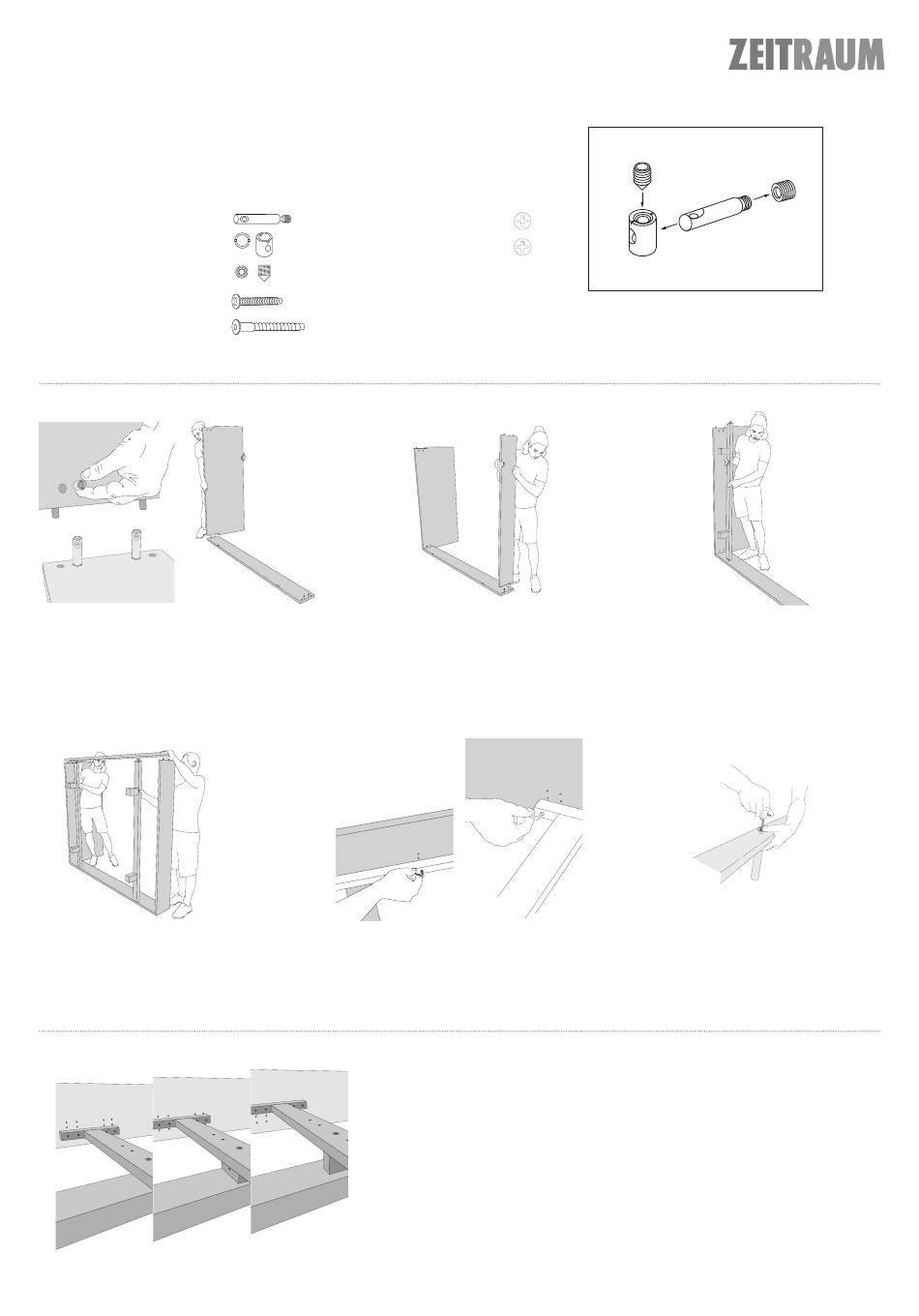 ZEITRAUM